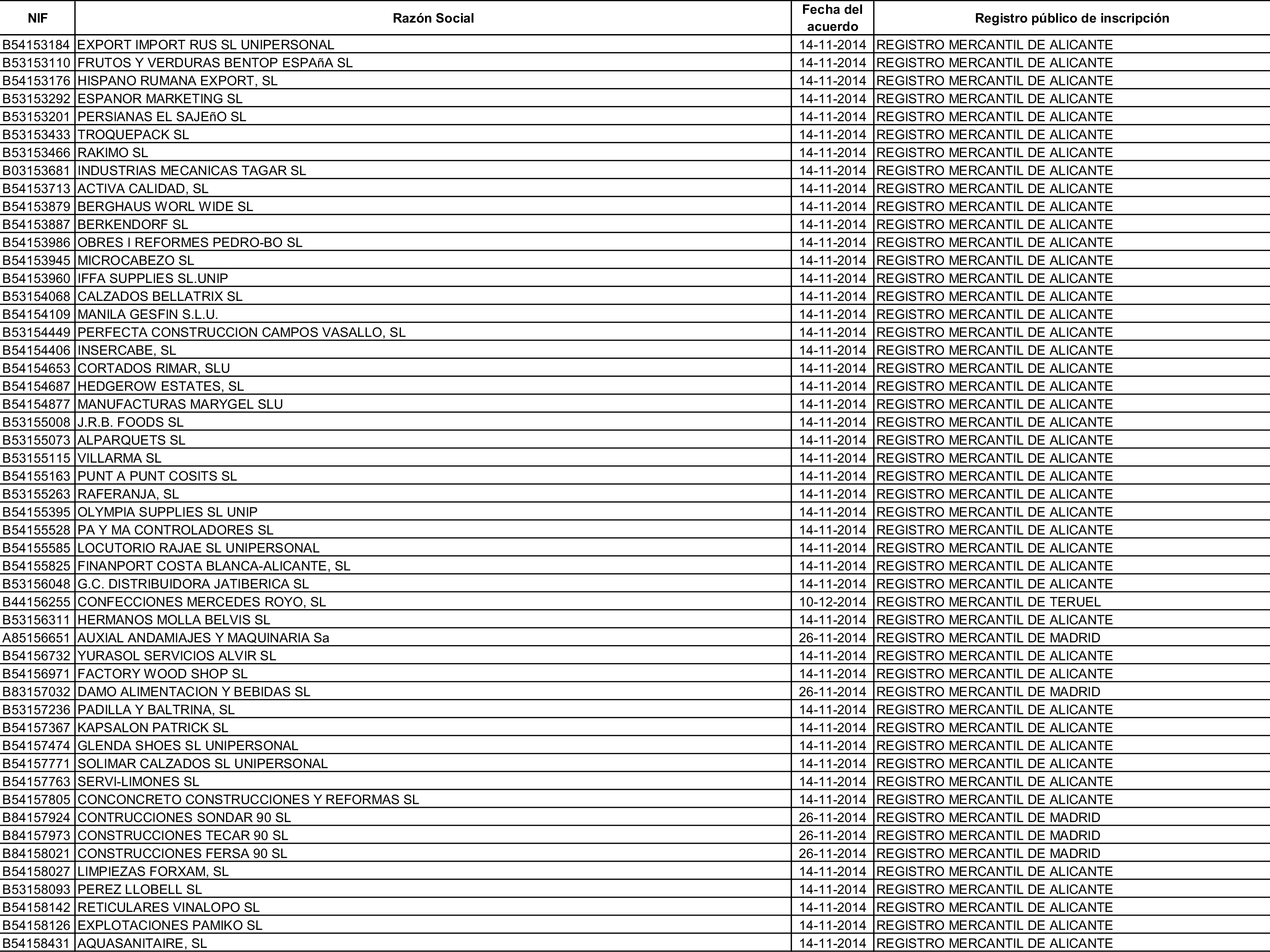 | NIF | Razón Social | Fecha del acuerdo | Registro público de inscripción |
|---|---|---|---|
| B54153184 | EXPORT IMPORT RUS SL UNIPERSONAL | 14-11-2014 | REGISTRO MERCANTIL DE ALICANTE |
| B53153110 | FRUTOS Y VERDURAS BENTOP ESPAñA SL | 14-11-2014 | REGISTRO MERCANTIL DE ALICANTE |
| B54153176 | HISPANO RUMANA EXPORT, SL | 14-11-2014 | REGISTRO MERCANTIL DE ALICANTE |
| B53153292 | ESPANOR MARKETING SL | 14-11-2014 | REGISTRO MERCANTIL DE ALICANTE |
| B53153201 | PERSIANAS EL SAJEñO SL | 14-11-2014 | REGISTRO MERCANTIL DE ALICANTE |
| B53153433 | TROQUEPACK SL | 14-11-2014 | REGISTRO MERCANTIL DE ALICANTE |
| B53153466 | RAKIMO SL | 14-11-2014 | REGISTRO MERCANTIL DE ALICANTE |
| B03153681 | INDUSTRIAS MECANICAS TAGAR SL | 14-11-2014 | REGISTRO MERCANTIL DE ALICANTE |
| B54153713 | ACTIVA CALIDAD, SL | 14-11-2014 | REGISTRO MERCANTIL DE ALICANTE |
| B54153879 | BERGHAUS WORL WIDE SL | 14-11-2014 | REGISTRO MERCANTIL DE ALICANTE |
| B54153887 | BERKENDORF SL | 14-11-2014 | REGISTRO MERCANTIL DE ALICANTE |
| B54153986 | OBRES I REFORMES PEDRO-BO SL | 14-11-2014 | REGISTRO MERCANTIL DE ALICANTE |
| B54153945 | MICROCABEZO SL | 14-11-2014 | REGISTRO MERCANTIL DE ALICANTE |
| B54153960 | IFFA SUPPLIES SL.UNIP | 14-11-2014 | REGISTRO MERCANTIL DE ALICANTE |
| B53154068 | CALZADOS BELLATRIX SL | 14-11-2014 | REGISTRO MERCANTIL DE ALICANTE |
| B54154109 | MANILA GESFIN S.L.U. | 14-11-2014 | REGISTRO MERCANTIL DE ALICANTE |
| B53154449 | PERFECTA CONSTRUCCION CAMPOS VASALLO, SL | 14-11-2014 | REGISTRO MERCANTIL DE ALICANTE |
| B54154406 | INSERCABE, SL | 14-11-2014 | REGISTRO MERCANTIL DE ALICANTE |
| B54154653 | CORTADOS RIMAR, SLU | 14-11-2014 | REGISTRO MERCANTIL DE ALICANTE |
| B54154687 | HEDGEROW ESTATES, SL | 14-11-2014 | REGISTRO MERCANTIL DE ALICANTE |
| B54154877 | MANUFACTURAS MARYGEL SLU | 14-11-2014 | REGISTRO MERCANTIL DE ALICANTE |
| B53155008 | J.R.B. FOODS SL | 14-11-2014 | REGISTRO MERCANTIL DE ALICANTE |
| B53155073 | ALPARQUETS SL | 14-11-2014 | REGISTRO MERCANTIL DE ALICANTE |
| B53155115 | VILLARMA SL | 14-11-2014 | REGISTRO MERCANTIL DE ALICANTE |
| B54155163 | PUNT A PUNT COSITS SL | 14-11-2014 | REGISTRO MERCANTIL DE ALICANTE |
| B53155263 | RAFERANJA, SL | 14-11-2014 | REGISTRO MERCANTIL DE ALICANTE |
| B54155395 | OLYMPIA SUPPLIES SL UNIP | 14-11-2014 | REGISTRO MERCANTIL DE ALICANTE |
| B54155528 | PA Y MA CONTROLADORES SL | 14-11-2014 | REGISTRO MERCANTIL DE ALICANTE |
| B54155585 | LOCUTORIO RAJAE SL UNIPERSONAL | 14-11-2014 | REGISTRO MERCANTIL DE ALICANTE |
| B54155825 | FINANPORT COSTA BLANCA-ALICANTE, SL | 14-11-2014 | REGISTRO MERCANTIL DE ALICANTE |
| B53156048 | G.C. DISTRIBUIDORA JATIBERICA SL | 14-11-2014 | REGISTRO MERCANTIL DE ALICANTE |
| B44156255 | CONFECCIONES MERCEDES ROYO, SL | 10-12-2014 | REGISTRO MERCANTIL DE TERUEL |
| B53156311 | HERMANOS MOLLA BELVIS SL | 14-11-2014 | REGISTRO MERCANTIL DE ALICANTE |
| A85156651 | AUXIAL ANDAMIAJES Y MAQUINARIA Sa | 26-11-2014 | REGISTRO MERCANTIL DE MADRID |
| B54156732 | YURASOL SERVICIOS ALVIR SL | 14-11-2014 | REGISTRO MERCANTIL DE ALICANTE |
| B54156971 | FACTORY WOOD SHOP SL | 14-11-2014 | REGISTRO MERCANTIL DE ALICANTE |
| B83157032 | DAMO ALIMENTACION Y BEBIDAS SL | 26-11-2014 | REGISTRO MERCANTIL DE MADRID |
| B53157236 | PADILLA Y BALTRINA, SL | 14-11-2014 | REGISTRO MERCANTIL DE ALICANTE |
| B54157367 | KAPSALON PATRICK SL | 14-11-2014 | REGISTRO MERCANTIL DE ALICANTE |
| B54157474 | GLENDA SHOES SL UNIPERSONAL | 14-11-2014 | REGISTRO MERCANTIL DE ALICANTE |
| B54157771 | SOLIMAR CALZADOS SL UNIPERSONAL | 14-11-2014 | REGISTRO MERCANTIL DE ALICANTE |
| B54157763 | SERVI-LIMONES SL | 14-11-2014 | REGISTRO MERCANTIL DE ALICANTE |
| B54157805 | CONCONCRETO CONSTRUCCIONES Y REFORMAS SL | 14-11-2014 | REGISTRO MERCANTIL DE ALICANTE |
| B84157924 | CONTRUCCIONES SONDAR 90 SL | 26-11-2014 | REGISTRO MERCANTIL DE MADRID |
| B84157973 | CONSTRUCCIONES TECAR 90 SL | 26-11-2014 | REGISTRO MERCANTIL DE MADRID |
| B84158021 | CONSTRUCCIONES FERSA 90 SL | 26-11-2014 | REGISTRO MERCANTIL DE MADRID |
| B54158027 | LIMPIEZAS FORXAM, SL | 14-11-2014 | REGISTRO MERCANTIL DE ALICANTE |
| B53158093 | PEREZ LLOBELL SL | 14-11-2014 | REGISTRO MERCANTIL DE ALICANTE |
| B54158142 | RETICULARES VINALOPO SL | 14-11-2014 | REGISTRO MERCANTIL DE ALICANTE |
| B54158126 | EXPLOTACIONES PAMIKO SL | 14-11-2014 | REGISTRO MERCANTIL DE ALICANTE |
| B54158431 | AQUASANITAIRE, SL | 14-11-2014 | REGISTRO MERCANTIL DE ALICANTE |